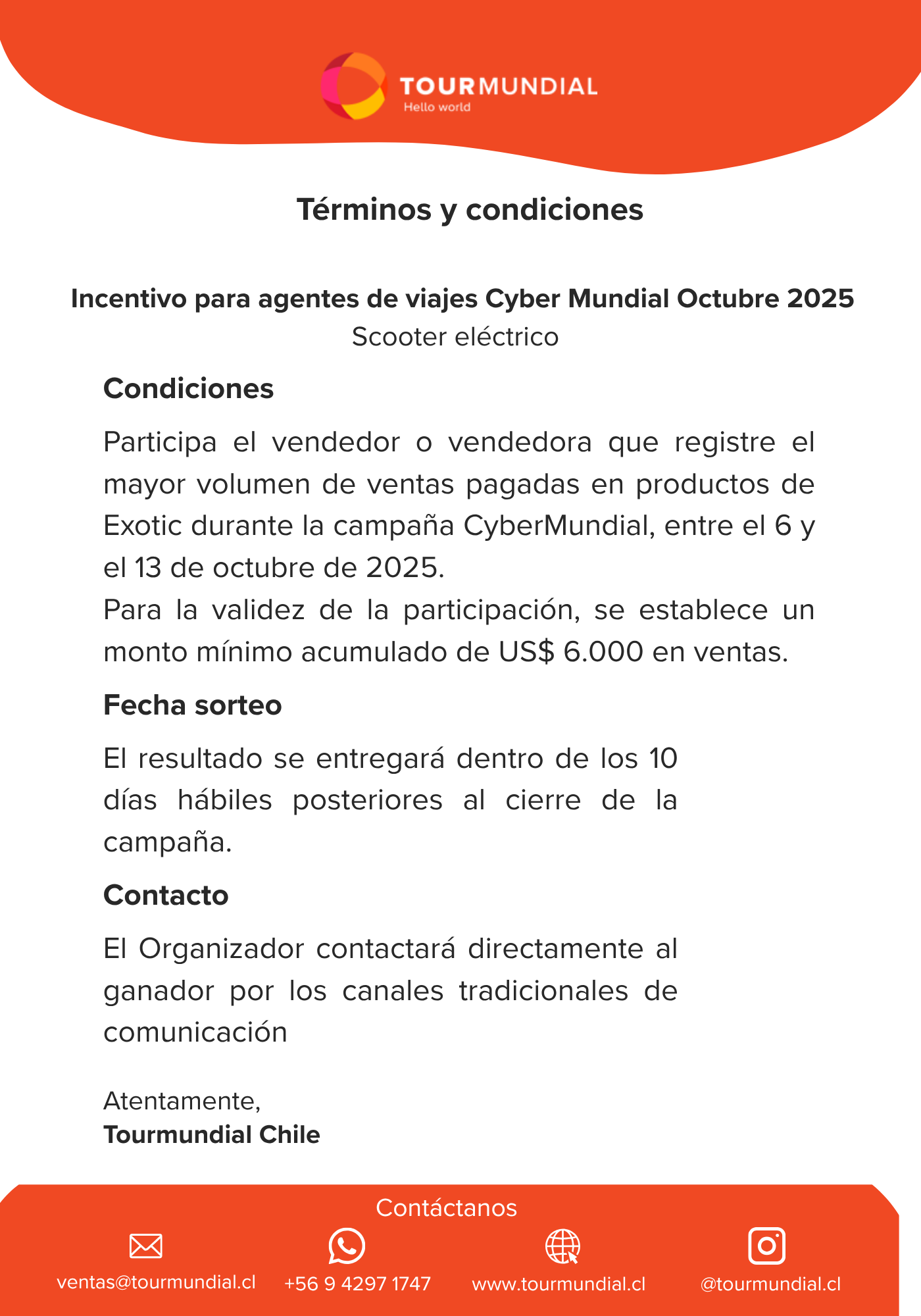 TOURMUNDIAL
Hello world

Términos y condiciones

Incentivo para agentes de viajes Cyber Mundial Octubre 2025
Scooter eléctrico

Condiciones

Participa el vendedor o vendedora que registre el mayor volumen de ventas pagadas en productos de Exotic durante la campaña CyberMundial, entre el 6 y el 13 de octubre de 2025.
Para la validez de la participación, se establece un monto mínimo acumulado de US$ 6.000 en ventas.

Fecha sorteo

El resultado se entregará dentro de los 10 días hábiles posteriores al cierre de la campaña.

Contacto

El Organizador contactará directamente al ganador por los canales tradicionales de comunicación

Atentamente,
Tourmundial Chile

Contáctanos

ventas@tourmundial.cl
+56 9 4297 1747
www.tourmundial.cl
@tourmundial.cl